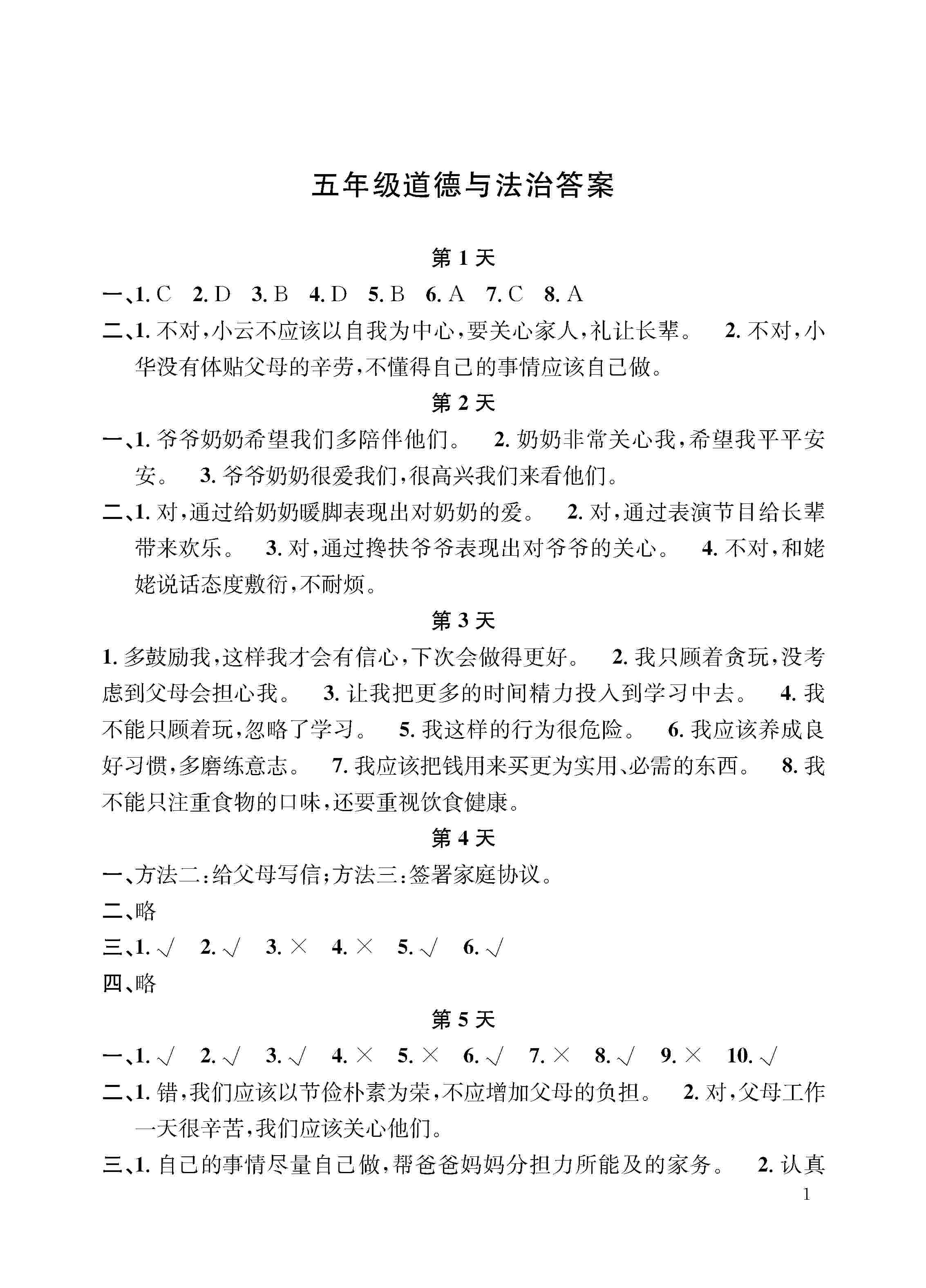 五年级道德与法治答案

第 1 天

一、1. C　2. D　3. B　4. D　5. B　6. A　7. C　8. A

二、1. 不对，小云不应该以自我为中心，要关心家人，礼让长辈。　2. 不对，小华没有体贴父母的辛劳，不懂得自己的事情应该自己做。

第 2 天

一、1. 爷爷奶奶希望我们多陪伴他们。　2. 奶奶非常关心我，希望我平平安安。　3. 爷爷奶奶很爱我们，很高兴我们来看他们。

二、1. 对，通过给奶奶暖脚表现出对奶奶的爱。　2. 对，通过表演节目给长辈带来欢乐。　3. 对，通过搀扶爷爷表现出对爷爷的关心。　4. 不对，和姥姥说话态度敷衍，不耐烦。

第 3 天

1. 多鼓励我，这样我才会有信心，下次会做得更好。　2. 我只顾着贪玩，没考虑到父母会担心我。　3. 让我把更多的时间精力投入到学习中去。　4. 我不能只顾着玩，忽略了学习。　5. 我这样的行为很危险。　6. 我应该养成良好习惯，多磨练意志。　7. 我应该把钱用来买更为实用、必需的东西。　8. 我不能只注重食物的口味，还要重视饮食健康。

第 4 天

一、方法二：给父母写信；方法三：签署家庭协议。

二、略

三、1. √　2. √　3. ×　4. ×　5. √　6. √

四、略

第 5 天

一、1. √　2. √　3. √　4. ×　5. ×　6. √　7. ×　8. √　9. ×　10. √

二、1. 错，我们应该以节俭朴素为荣，不应增加父母的负担。　2. 对，父母工作一天很辛苦，我们应该关心他们。

三、1. 自己的事情尽量自己做，帮爸爸妈妈分担力所能及的家务。　2. 认真

1